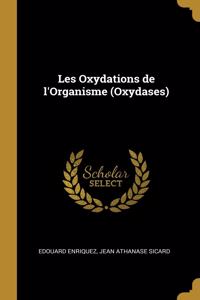 Les Oxydations de l'Organisme (Oxydases)

Scholar SELECT

EDOUARD ENRIQUEZ, JEAN ATHANASE SICARD